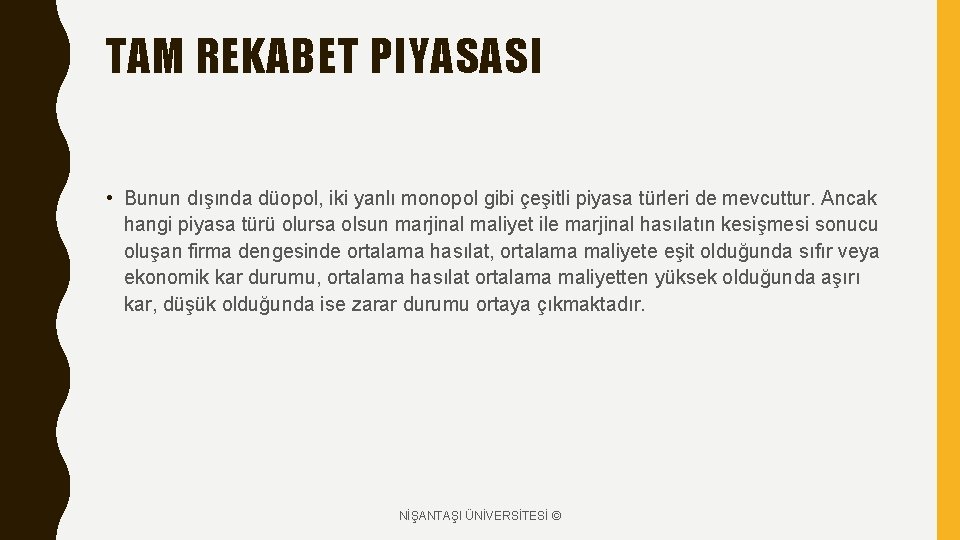 TAM REKABET PIYASASI

• Bunun dışında düopol, iki yanlı monopol gibi çeşitli piyasa türleri de mevcuttur. Ancak hangi piyasa türü olursa olsun marjinal maliyet ile marjinal hasılatın kesişmesi sonucu oluşan firma dengesinde ortalama hasılat, ortalama maliyete eşit olduğunda sıfır veya ekonomik kar durumu, ortalama hasılat ortalama maliyetten yüksek olduğunda aşırı kar, düşük olduğunda ise zarar durumu ortaya çıkmaktadır.

NİŞANTAŞI ÜNİVERSİTESİ ©